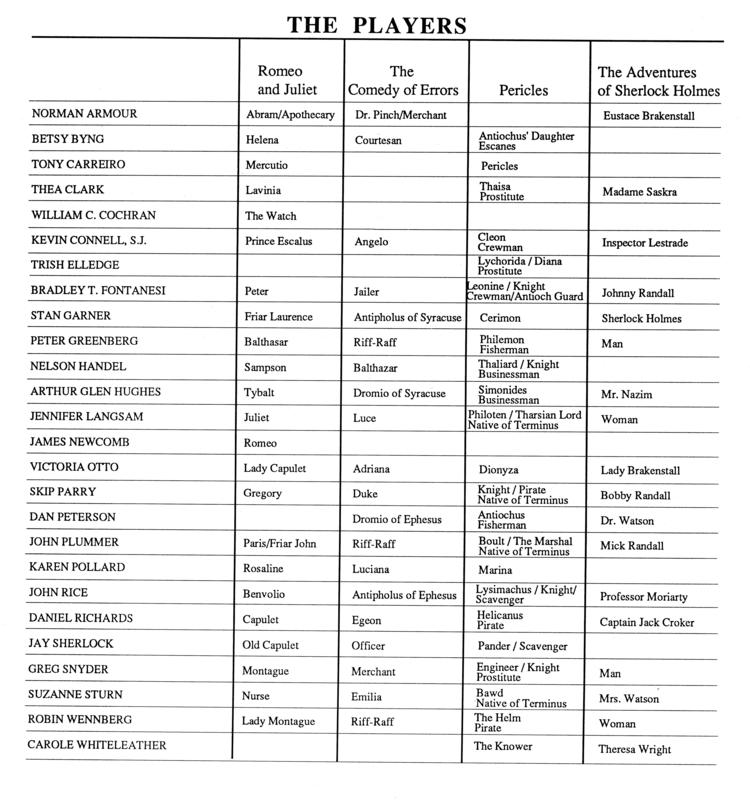 THE PLAYERS

| | Romeo and Juliet | The Comedy of Errors | Pericles | The Adventures of Sherlock Holmes |
|---|---|---|---|---|
| NORMAN ARMOUR | Abram/Apothecary | Dr. Pinch/Merchant | | Eustace Brakenstall |
| BETSY BYNG | Helena | Courtesan | Antiochus' Daughter Escanes | |
| TONY CARREIRO | Mercutio | | Pericles | |
| THEA CLARK | Lavinia | | Thaisa Prostitute | Madame Saskra |
| WILLIAM C. COCHRAN | The Watch | | | |
| KEVIN CONNELL, S.J. | Prince Escalus | Angelo | Cleon Crewman | Inspector Lestrade |
| TRISH ELLEDGE | | | Lychorida / Diana Prostitute | |
| BRADLEY T. FONTANESI | Peter | Jailer | Leonine / Knight Crewman/Antioch Guard | Johnny Randall |
| STAN GARNER | Friar Laurence | Antipholus of Syracuse | Cerimon | Sherlock Holmes |
| PETER GREENBERG | Balthasar | Riff-Raff | Philemon Fisherman | Man |
| NELSON HANDEL | Sampson | Balthazar | Thaliard / Knight Businessman | |
| ARTHUR GLEN HUGHES | Tybalt | Dromio of Syracuse | Simonides Businessman | Mr. Nazim |
| JENNIFER LANGSAM | Juliet | Luce | Philoten / Tharsian Lord Native of Terminus | Woman |
| JAMES NEWCOMB | Romeo | | | |
| VICTORIA OTTO | Lady Capulet | Adriana | Dionyza | Lady Brakenstall |
| SKIP PARRY | Gregory | Duke | Knight / Pirate Native of Terminus | Bobby Randall |
| DAN PETERSON | | Dromio of Ephesus | Antiochus Fisherman | Dr. Watson |
| JOHN PLUMMER | Paris/Friar John | Riff-Raff | Boult / The Marshal Native of Terminus | Mick Randall |
| KAREN POLLARD | Rosaline | Luciana | Marina | |
| JOHN RICE | Benvolio | Antipholus of Ephesus | Lysimachus / Knight/ Scavenger | Professor Moriarty |
| DANIEL RICHARDS | Capulet | Egeon | Helicanus Pirate | Captain Jack Croker |
| JAY SHERLOCK | Old Capulet | Officer | Pander / Scavenger | |
| GREG SNYDER | Montague | Merchant | Engineer / Knight Prostitute | Man |
| SUZANNE STURN | Nurse | Emilia | Bawd Native of Terminus | Mrs. Watson |
| ROBIN WENNBERG | Lady Montague | Riff-Raff | The Helm Pirate | Woman |
| CAROLE WHITELEATHER | | | The Knower | Theresa Wright |